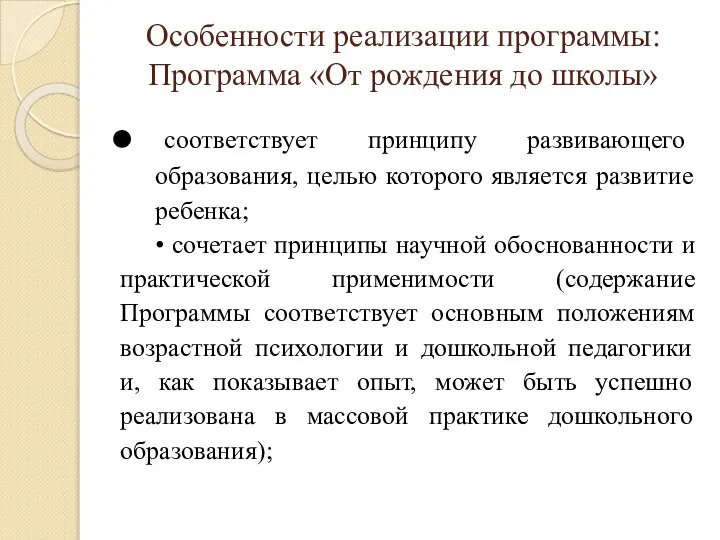 Особенности реализации программы: Программа «От рождения до школы»

● соответствует принципу развивающего образования, целью которого является развитие ребенка;

• сочетает принципы научной обоснованности и практической применимости (содержание Программы соответствует основным положениям возрастной психологии и дошкольной педагогики и, как показывает опыт, может быть успешно реализована в массовой практике дошкольного образования);